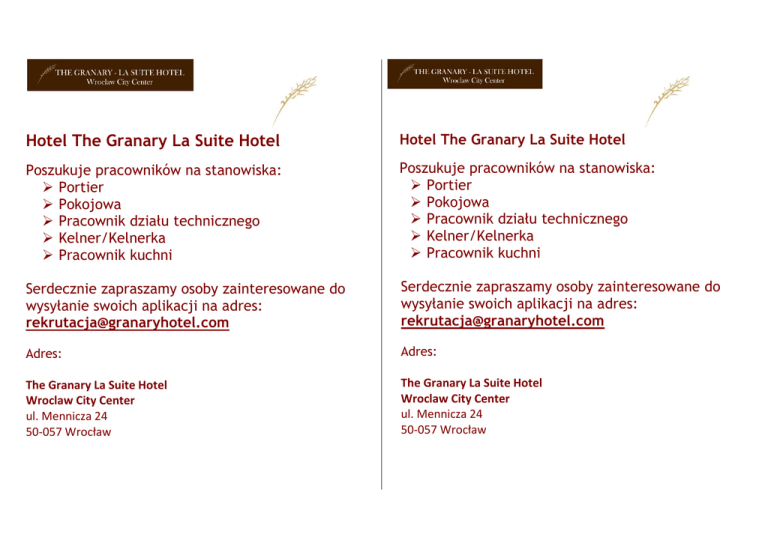 THE GRANARY - LA SUITE HOTEL
Wrocław City Center

Hotel The Granary La Suite Hotel

Poszukuje pracowników na stanowiska:
➢ Portier
➢ Pokojowa
➢ Pracownik działu technicznego
➢ Kelner/Kelnerka
➢ Pracownik kuchni

Serdecznie zapraszamy osoby zainteresowane do wysyłanie swoich aplikacji na adres: rekrutacja@granaryhotel.com

Adres:

The Granary La Suite Hotel
Wroclaw City Center
ul. Mennicza 24
50-057 Wrocław

THE GRANARY - LA SUITE HOTEL
Wrocław City Center

Hotel The Granary La Suite Hotel

Poszukuje pracowników na stanowiska:
➢ Portier
➢ Pokojowa
➢ Pracownik działu technicznego
➢ Kelner/Kelnerka
➢ Pracownik kuchni

Serdecznie zapraszamy osoby zainteresowane do wysyłanie swoich aplikacji na adres: rekrutacja@granaryhotel.com

Adres:

The Granary La Suite Hotel
Wroclaw City Center
ul. Mennicza 24
50-057 Wrocław